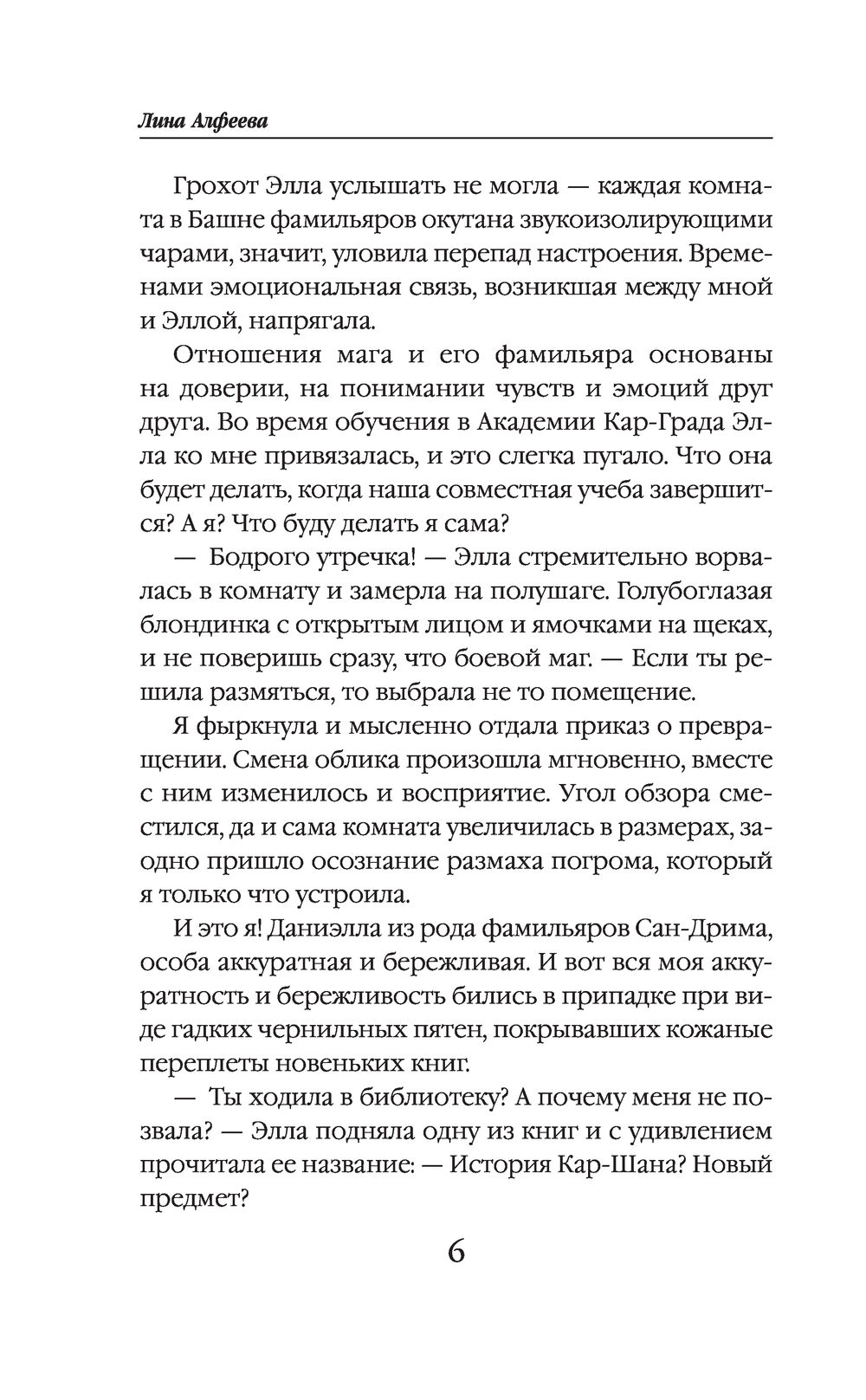 Лина Алфеева

Грохот Элла услышать не могла — каждая комната в Башне фамильяров окутана звукоизолирующими чарами, значит, уловила перепад настроения. Временами эмоциональная связь, возникшая между мной и Эллой, напрягала.

Отношения мага и его фамильяра основаны на доверии, на понимании чувств и эмоций друг друга. Во время обучения в Академии Кар-Града Элла ко мне привязалась, и это слегка пугало. Что она будет делать, когда наша совместная учеба завершится? А я? Что буду делать я сама?

— Бодрого утречка! — Элла стремительно ворвалась в комнату и замерла на полушаге. Голубоглазая блондинка с открытым лицом и ямочками на щеках, и не поверишь сразу, что боевой маг. — Если ты решила размяться, то выбрала не то помещение.

Я фыркнула и мысленно отдала приказ о превращении. Смена облика произошла мгновенно, вместе с ним изменилось и восприятие. Угол обзора сместился, да и сама комната увеличилась в размерах, заодно пришло осознание размаха погрома, который я только что устроила.

И это я! Даниэлла из рода фамильяров Сан-Дрима, особа аккуратная и бережливая. И вот вся моя аккуратность и бережливость бились в припадке при виде гадких чернильных пятен, покрывавших кожаные переплеты новеньких книг.

— Ты ходила в библиотеку? А почему меня не позвала? — Элла подняла одну из книг и с удивлением прочитала ее название: — История Кар-Шана? Новый предмет?

6